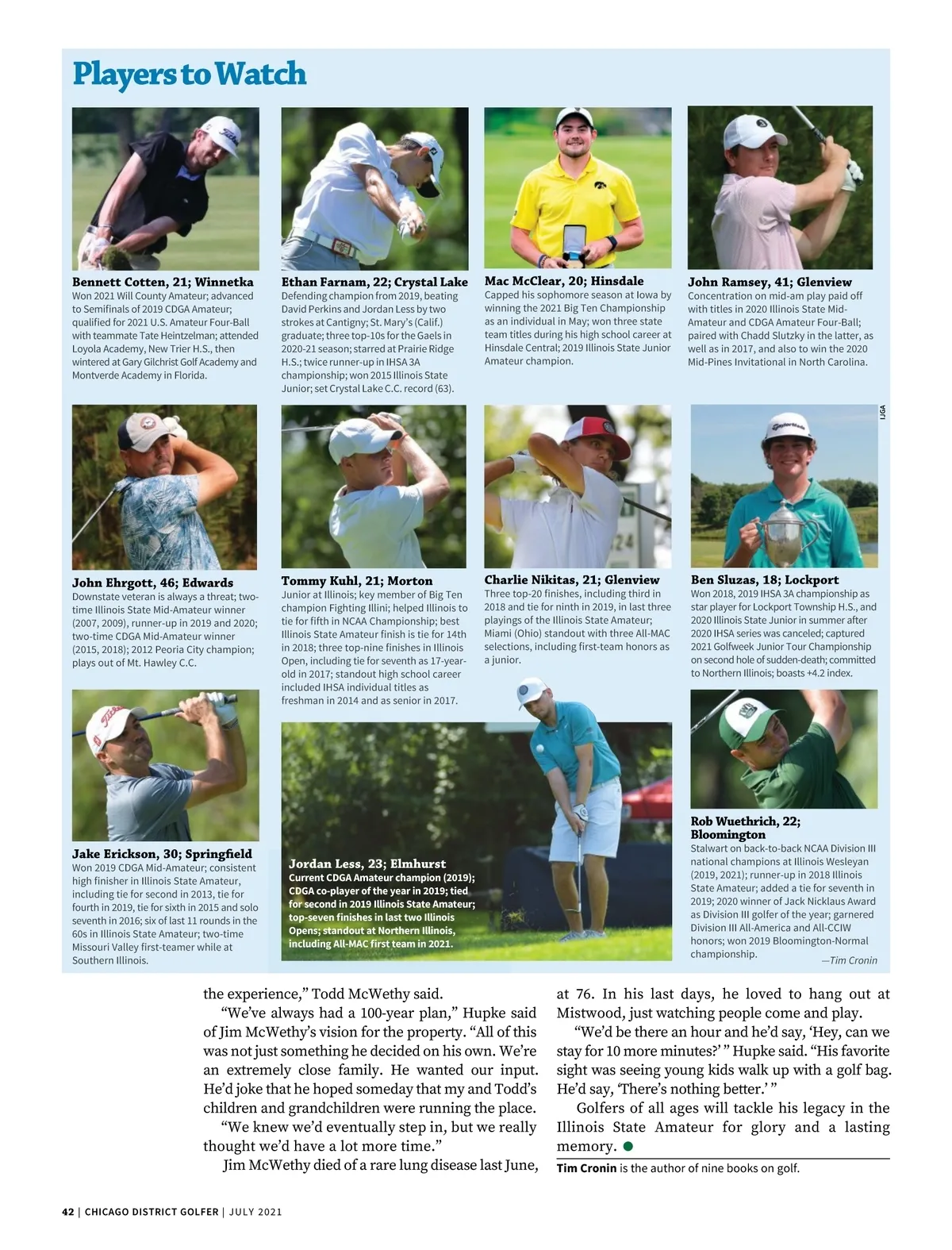 Players to Watch

Bennett Cotten, 21; Winnetka
Won 2021 Will County Amateur; advanced to Semifinals of 2019 CDGA Amateur; qualified for 2021 U.S. Amateur Four-Ball with teammate Tate Heintzelman; attended Loyola Academy, New Trier H.S., then wintered at Gary Gilchrist Golf Academy and Montverde Academy in Florida.

Ethan Farnam, 22; Crystal Lake
Defending champion from 2019, beating David Perkins and Jordan Less by two strokes at Cantigny; St. Mary's (Calif.) graduate; three top-10s for the Gaels in 2020-21 season; starred at Prairie Ridge H.S.; twice runner-up in IHSA 3A championship; won 2015 Illinois State Junior; set Crystal Lake C.C. record (63).

Mac McClear, 20; Hinsdale
Capped his sophomore season at Iowa by winning the 2021 Big Ten Championship as an individual in May; won three state team titles during his high school career at Hinsdale Central; 2019 Illinois State Junior Amateur champion.

John Ramsey, 41; Glenview
Concentration on mid-am play paid off with titles in 2020 Illinois State Mid-Amateur and CDGA Amateur Four-Ball; paired with Chadd Slutzky in the latter, as well as in 2017, and also to win the 2020 Mid-Pines Invitational in North Carolina.

IJGA

John Ehrgott, 46; Edwards
Downstate veteran is always a threat; two-time Illinois State Mid-Amateur winner (2007, 2009), runner-up in 2019 and 2020; two-time CDGA Mid-Amateur winner (2015, 2018); 2012 Peoria City champion; plays out of Mt. Hawley C.C.

Tommy Kuhl, 21; Morton
Junior at Illinois; key member of Big Ten champion Fighting Illini; helped Illinois to tie for fifth in NCAA Championship; best Illinois State Amateur finish is tie for 14th in 2018; three top-nine finishes in Illinois Open, including tie for seventh as 17-year-old in 2017; standout high school career included IHSA individual titles as freshman in 2014 and as senior in 2017.

Charlie Nikitas, 21; Glenview
Three top-20 finishes, including third in 2018 and tie for ninth in 2019, in last three playings of the Illinois State Amateur; Miami (Ohio) standout with three All-MAC selections, including first-team honors as a junior.

Ben Sluzas, 18; Lockport
Won 2018, 2019 IHSA 3A championship as star player for Lockport Township H.S., and 2020 Illinois State Junior in summer after 2020 IHSA series was canceled; captured 2021 Golfweek Junior Tour Championship on second hole of sudden-death; committed to Northern Illinois; boasts +4.2 index.

Jake Erickson, 30; Springfield
Won 2019 CDGA Mid-Amateur; consistent high finisher in Illinois State Amateur, including tie for second in 2013, tie for fourth in 2019, tie for sixth in 2015 and solo seventh in 2016; six of last 11 rounds in the 60s in Illinois State Amateur; two-time Missouri Valley first-teamer while at Southern Illinois.

Jordan Less, 23; Elmhurst
Current CDGA Amateur champion (2019); CDGA co-player of the year in 2019; tied for second in 2019 Illinois State Amateur; top-seven finishes in last two Illinois Opens; standout at Northern Illinois, including All-MAC first team in 2021.

Rob Wuethrich, 22; Bloomington
Stalwart on back-to-back NCAA Division III national champions at Illinois Wesleyan (2019, 2021); runner-up in 2018 Illinois State Amateur; added a tie for seventh in 2019; 2020 winner of Jack Nicklaus Award as Division III golfer of the year; garnered Division III All-America and All-CCIW honors; won 2019 Bloomington-Normal championship.
—Tim Cronin

the experience," Todd McWethy said.

"We've always had a 100-year plan," Hupke said of Jim McWethy's vision for the property. "All of this was not just something he decided on his own. We're an extremely close family. He wanted our input. He'd joke that he hoped someday that my and Todd's children and grandchildren were running the place.

"We knew we'd eventually step in, but we really thought we'd have a lot more time."

Jim McWethy died of a rare lung disease last June, at 76. In his last days, he loved to hang out at Mistwood, just watching people come and play.

"We'd be there an hour and he'd say, 'Hey, can we stay for 10 more minutes?' " Hupke said. "His favorite sight was seeing young kids walk up with a golf bag. He'd say, 'There's nothing better.' "

Golfers of all ages will tackle his legacy in the Illinois State Amateur for glory and a lasting memory.

Tim Cronin is the author of nine books on golf.

42 | CHICAGO DISTRICT GOLFER | JULY 2021